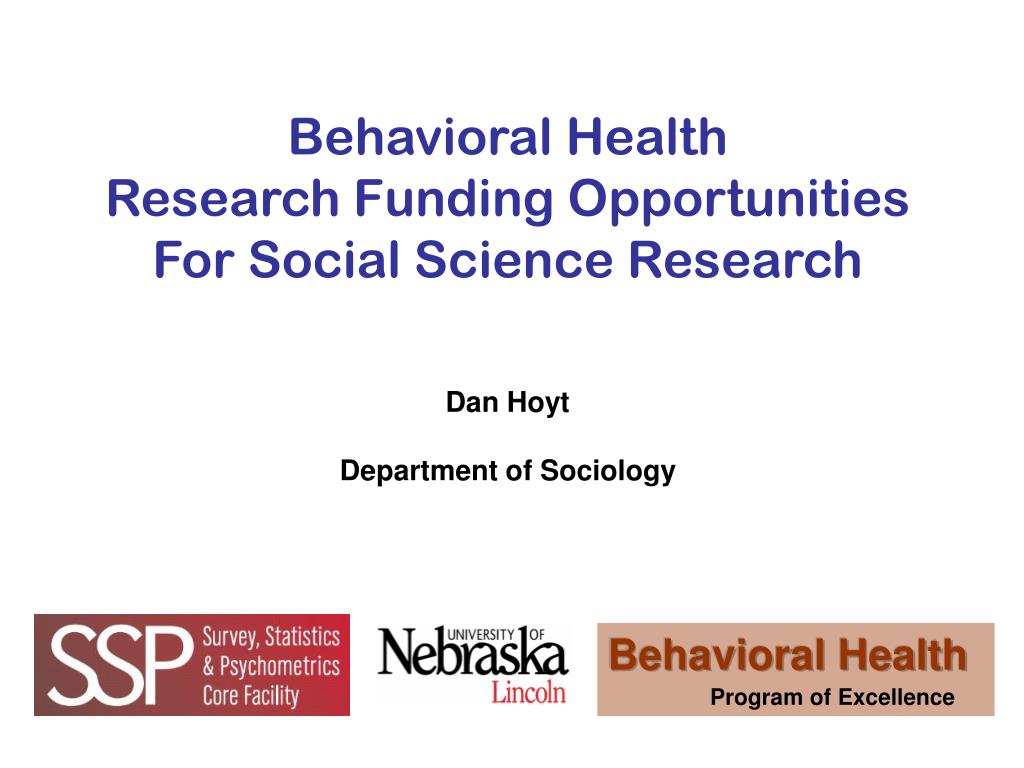 Behavioral Health
Research Funding Opportunities
For Social Science Research

Dan Hoyt

Department of Sociology

SSP Survey, Statistics & Psychometrics Core Facility

UNIVERSITY OF Nebraska Lincoln

Behavioral Health
Program of Excellence